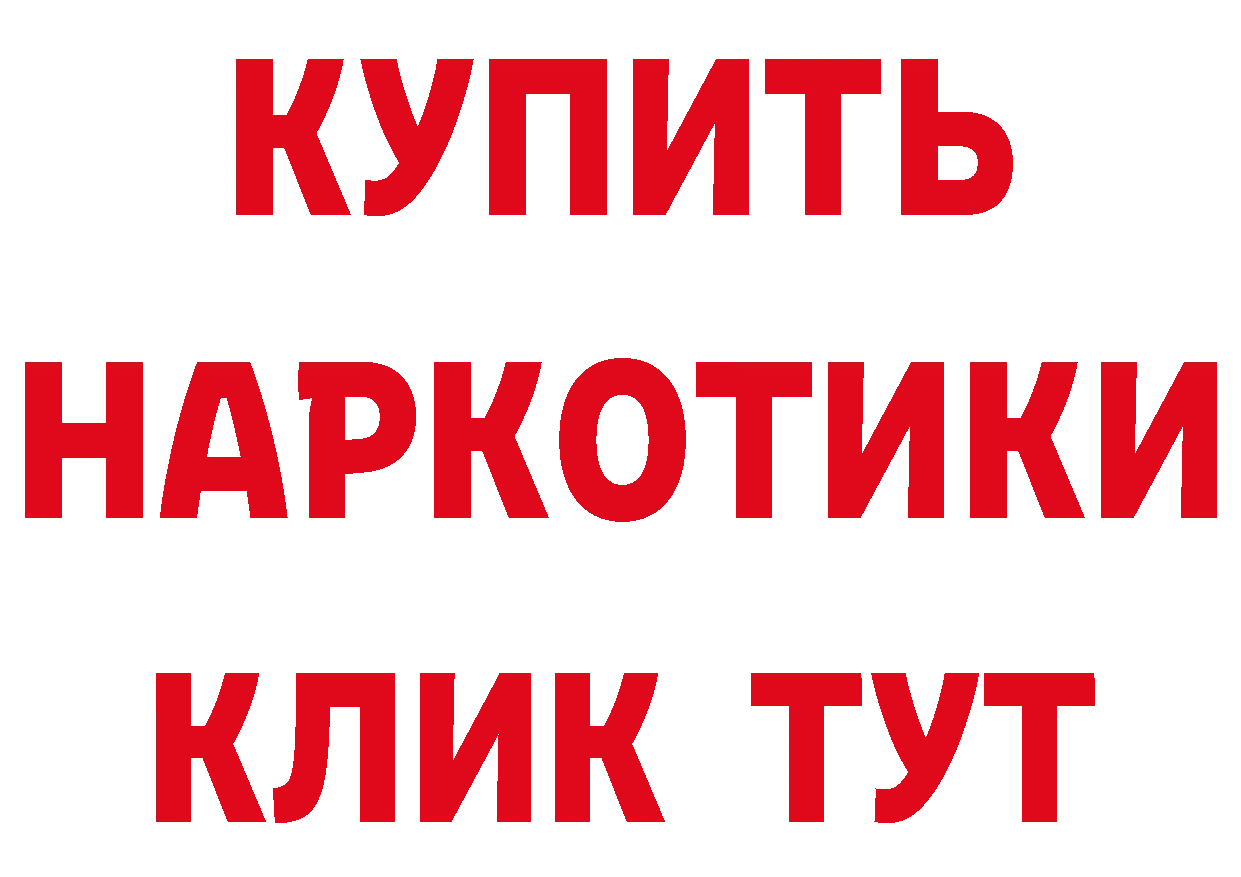 КУПИТЬ

НАРКОТИКИ

КЛИК ТУТ